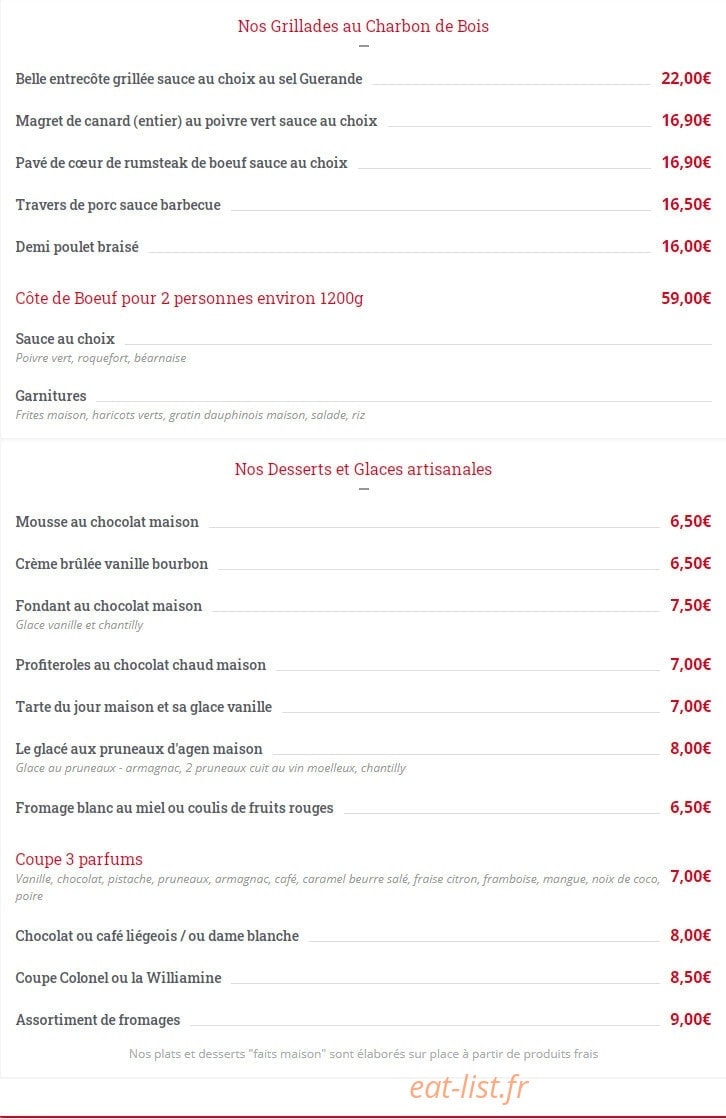 Nos Grillades au Charbon de Bois

Belle entrecôte grillée sauce au choix au sel Guerande 22,00€

Magret de canard (entier) au poivre vert sauce au choix 16,90€

Pavé de cœur de rumsteak de boeuf sauce au choix 16,90€

Travers de porc sauce barbecue 16,50€

Demi poulet braisé 16,00€

Côte de Boeuf pour 2 personnes environ 1200g 59,00€

Sauce au choix
Poivre vert, roquefort, béarnaise

Garnitures
Frites maison, haricots verts, gratin dauphinois maison, salade, riz

Nos Desserts et Glaces artisanales

Mousse au chocolat maison 6,50€

Crème brûlée vanille bourbon 6,50€

Fondant au chocolat maison 7,50€
Glace vanille et chantilly

Profiteroles au chocolat chaud maison 7,00€

Tarte du jour maison et sa glace vanille 7,00€

Le glacé aux pruneaux d'agen maison 8,00€
Glace au pruneaux - armagnac, 2 pruneaux cuit au vin moelleux, chantilly

Fromage blanc au miel ou coulis de fruits rouges 6,50€

Coupe 3 parfums 7,00€
Vanille, chocolat, pistache, pruneaux, armagnac, café, caramel beurre salé, fraise citron, framboise, mangue, noix de coco, poire

Chocolat ou café liégeois / ou dame blanche 8,00€

Coupe Colonel ou la Williamine 8,50€

Assortiment de fromages 9,00€

Nos plats et desserts "faits maison" sont élaborés sur place à partir de produits frais

eat-list.fr